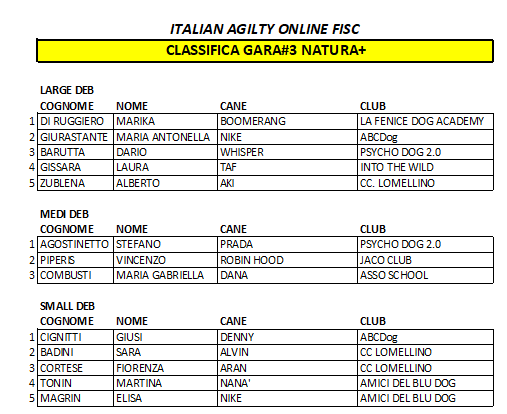 ITALIAN AGILTY ONLINE FISC

CLASSIFICA GARA#3 NATURA+

LARGE DEB

| | COGNOME | NOME | CANE | CLUB |
|---|---|---|---|---|
| 1 | DI RUGGIERO | MARIKA | BOOMERANG | LA FENICE DOG ACADEMY |
| 2 | GIURASTANTE | MARIA ANTONELLA | NIKE | ABCDog |
| 3 | BARUTTA | DARIO | WHISPER | PSYCHO DOG 2.0 |
| 4 | GISSARA | LAURA | TAF | INTO THE WILD |
| 5 | ZUBLENA | ALBERTO | AKI | CC. LOMELLINO |

MEDI DEB

| | COGNOME | NOME | CANE | CLUB |
|---|---|---|---|---|
| 1 | AGOSTINETTO | STEFANO | PRADA | PSYCHO DOG 2.0 |
| 2 | PIPERIS | VINCENZO | ROBIN HOOD | JACO CLUB |
| 3 | COMBUSTI | MARIA GABRIELLA | DANA | ASSO SCHOOL |

SMALL DEB

| | COGNOME | NOME | CANE | CLUB |
|---|---|---|---|---|
| 1 | CIGNITTI | GIUSI | DENNY | ABCDog |
| 2 | BADINI | SARA | ALVIN | CC LOMELLINO |
| 3 | CORTESE | FIORENZA | ARAN | CC LOMELLINO |
| 4 | TONIN | MARTINA | NANA' | AMICI DEL BLU DOG |
| 5 | MAGRIN | ELISA | NIKE | AMICI DEL BLU DOG |